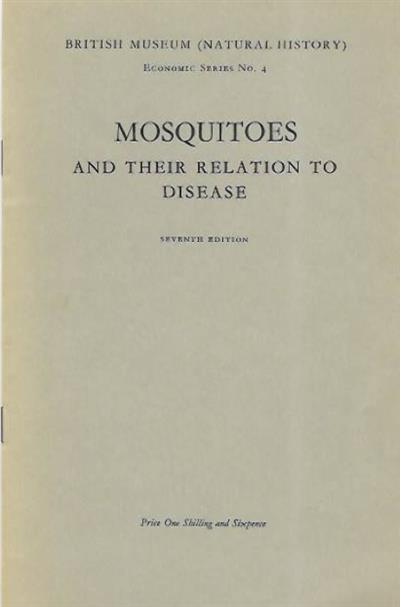 BRITISH MUSEUM (NATURAL HISTORY)

Economic Series No. 4

MOSQUITOES
AND THEIR RELATION TO DISEASE

SEVENTH EDITION

Price One Shilling and Sixpence